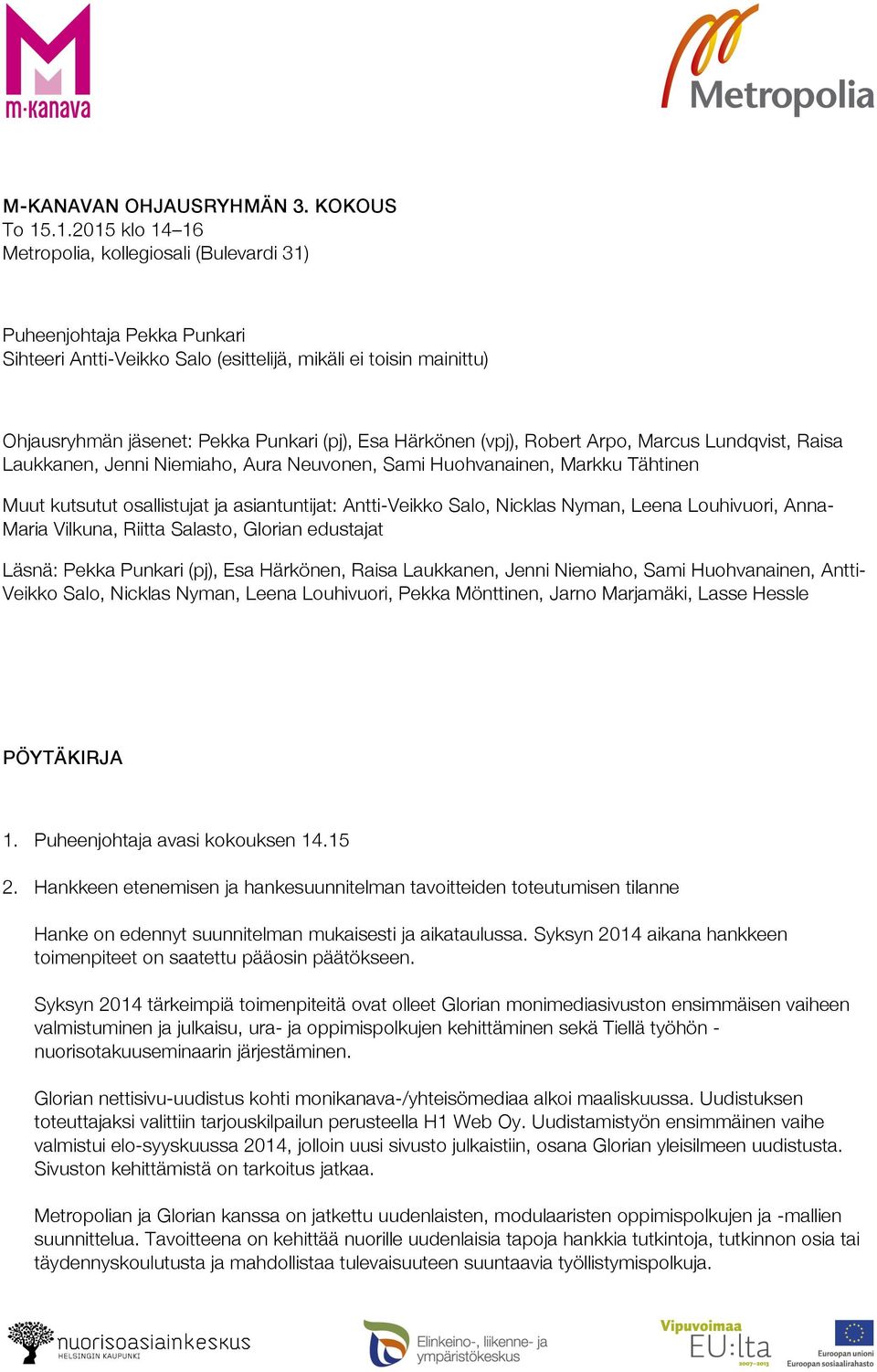 m·kanava

Metropolia

M-KANAVAN OHJAUSRYHMÄN 3. KOKOUS
To 15.1.2015 klo 14–16
Metropolia, kollegiosali (Bulevardi 31)

Puheenjohtaja Pekka Punkari
Sihteeri Antti-Veikko Salo (esittelijä, mikäli ei toisin mainittu)

Ohjausryhmän jäsenet: Pekka Punkari (pj), Esa Härkönen (vpj), Robert Arpo, Marcus Lundqvist, Raisa Laukkanen, Jenni Niemiaho, Aura Neuvonen, Sami Huohvanainen, Markku Tähtinen

Muut kutsutut osallistujat ja asiantuntijat: Antti-Veikko Salo, Nicklas Nyman, Leena Louhivuori, Anna-Maria Vilkuna, Riitta Salasto, Glorian edustajat

Läsnä: Pekka Punkari (pj), Esa Härkönen, Raisa Laukkanen, Jenni Niemiaho, Sami Huohvanainen, Antti-Veikko Salo, Nicklas Nyman, Leena Louhivuori, Pekka Mönttinen, Jarno Marjamäki, Lasse Hessle

PÖYTÄKIRJA

1. Puheenjohtaja avasi kokouksen 14.15

2. Hankkeen etenemisen ja hankesuunnitelman tavoitteiden toteutumisen tilanne

Hanke on edennyt suunnitelman mukaisesti ja aikataulussa. Syksyn 2014 aikana hankkeen toimenpiteet on saatettu pääosin päätökseen.

Syksyn 2014 tärkeimpiä toimenpiteitä ovat olleet Glorian monimediasivuston ensimmäisen vaiheen valmistuminen ja julkaisu, ura- ja oppimispolkujen kehittäminen sekä Tiellä työhön -nuorisotakuuseminaarin järjestäminen.

Glorian nettisivu-uudistus kohti monikanava-/yhteisömediaa alkoi maaliskuussa. Uudistuksen toteuttajaksi valittiin tarjouskilpailun perusteella H1 Web Oy. Uudistamistyön ensimmäinen vaihe valmistui elo-syyskuussa 2014, jolloin uusi sivusto julkaistiin, osana Glorian yleisilmeen uudistusta. Sivuston kehittämistä on tarkoitus jatkaa.

Metropolian ja Glorian kanssa on jatkettu uudenlaisten, modulaaristen oppimispolkujen ja -mallien suunnittelua. Tavoitteena on kehittää nuorille uudenlaisia tapoja hankkia tutkintoja, tutkinnon osia tai täydennyskoulutusta ja mahdollistaa tulevaisuuteen suuntaavia työllistymispolkuja.

nuorisoasiainkeskus
HELSINGIN KAUPUNKI

Elinkeino-, liikenne- ja ympäristökeskus

Vipuvoimaa EU:lta 2007–2013

Euroopan unioni
Euroopan sosiaalirahasto